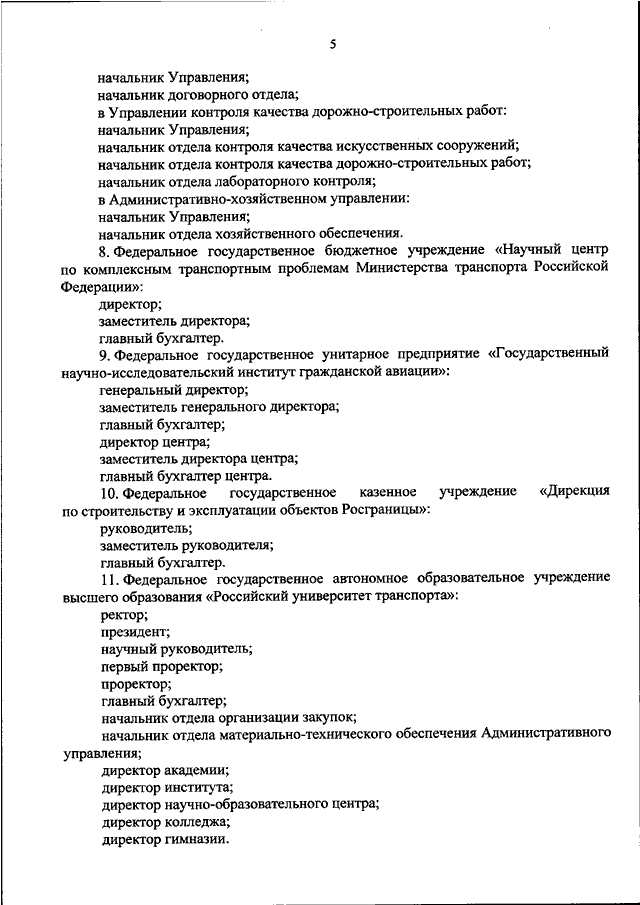 5

начальник Управления;
начальник договорного отдела;
в Управлении контроля качества дорожно-строительных работ:
начальник Управления;
начальник отдела контроля качества искусственных сооружений;
начальник отдела контроля качества дорожно-строительных работ;
начальник отдела лабораторного контроля;
в Административно-хозяйственном управлении:
начальник Управления;
начальник отдела хозяйственного обеспечения.

8. Федеральное государственное бюджетное учреждение «Научный центр по комплексным транспортным проблемам Министерства транспорта Российской Федерации»:
директор;
заместитель директора;
главный бухгалтер.

9. Федеральное государственное унитарное предприятие «Государственный научно-исследовательский институт гражданской авиации»:
генеральный директор;
заместитель генерального директора;
главный бухгалтер;
директор центра;
заместитель директора центра;
главный бухгалтер центра.

10. Федеральное государственное казенное учреждение «Дирекция по строительству и эксплуатации объектов Росграницы»:
руководитель;
заместитель руководителя;
главный бухгалтер.

11. Федеральное государственное автономное образовательное учреждение высшего образования «Российский университет транспорта»:
ректор;
президент;
научный руководитель;
первый проректор;
проректор;
главный бухгалтер;
начальник отдела организации закупок;
начальник отдела материально-технического обеспечения Административного управления;
директор академии;
директор института;
директор научно-образовательного центра;
директор колледжа;
директор гимназии.